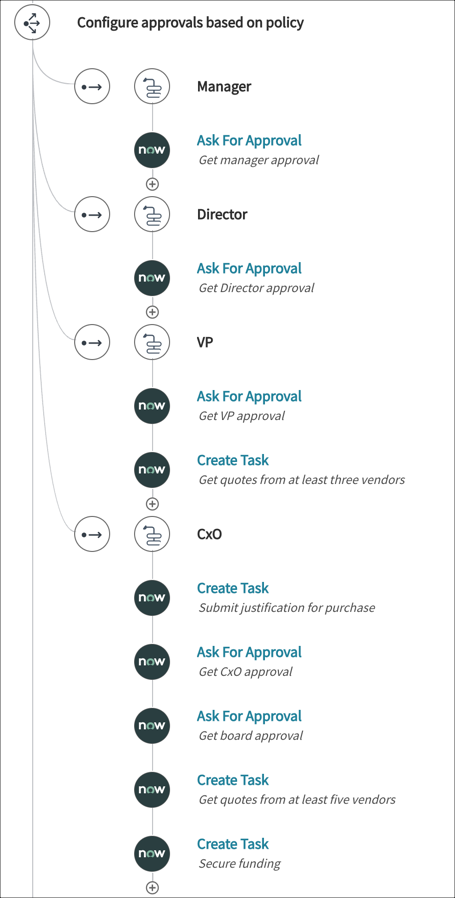 Configure approvals based on policy

Manager

now Ask For Approval
Get manager approval

Director

now Ask For Approval
Get Director approval

VP

now Ask For Approval
Get VP approval

now Create Task
Get quotes from at least three vendors

CxO

now Create Task
Submit justification for purchase

now Ask For Approval
Get CxO approval

now Ask For Approval
Get board approval

now Create Task
Get quotes from at least five vendors

now Create Task
Secure funding